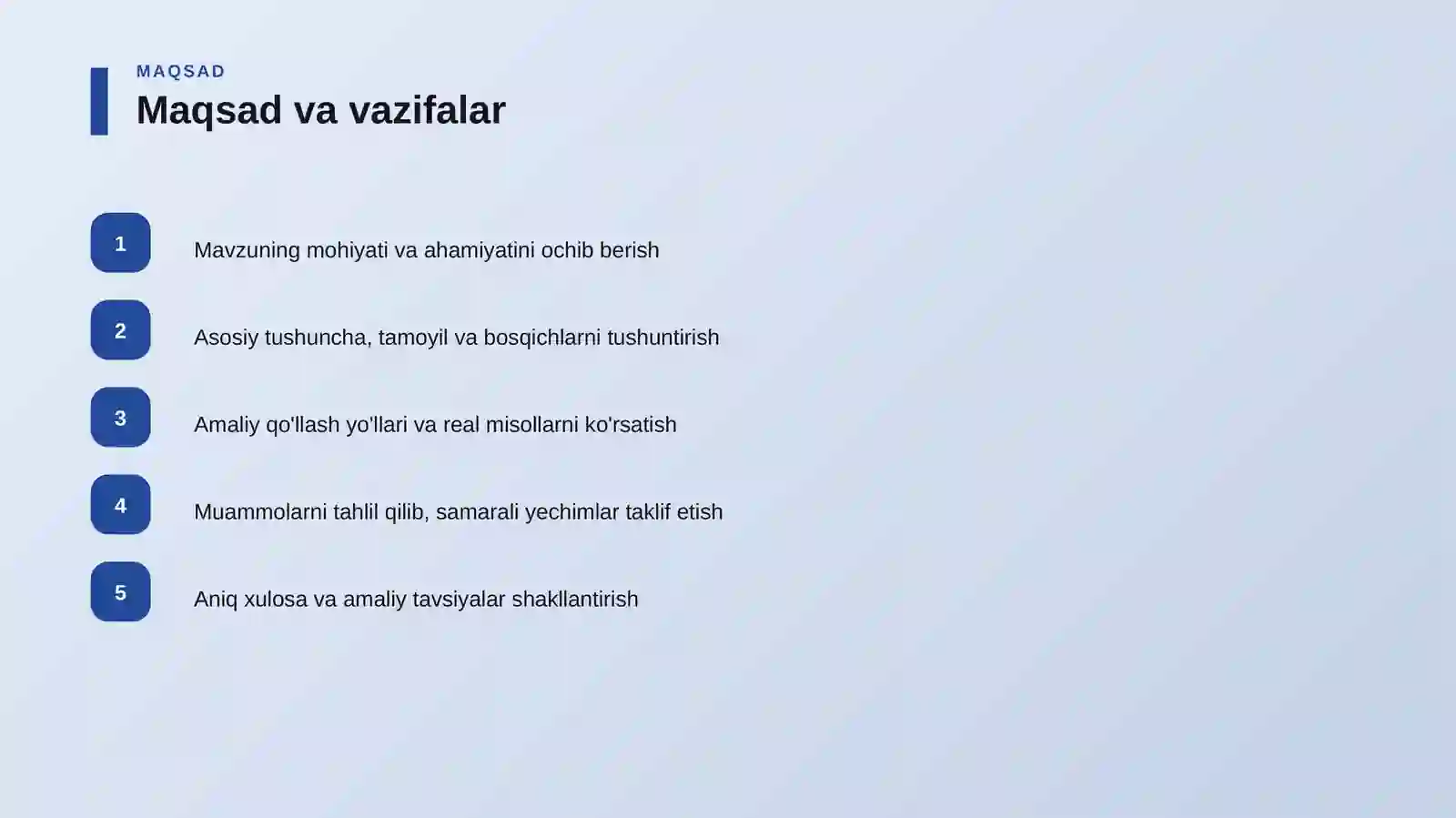 MAQSAD

Maqsad va vazifalar

1 Mavzuning mohiyati va ahamiyatini ochib berish

2 Asosiy tushuncha, tamoyil va bosqichlarni tushuntirish

3 Amaliy qo'llash yo'llari va real misollarni ko'rsatish

4 Muammolarni tahlil qilib, samarali yechimlar taklif etish

5 Aniq xulosa va amaliy tavsiyalar shakllantirish